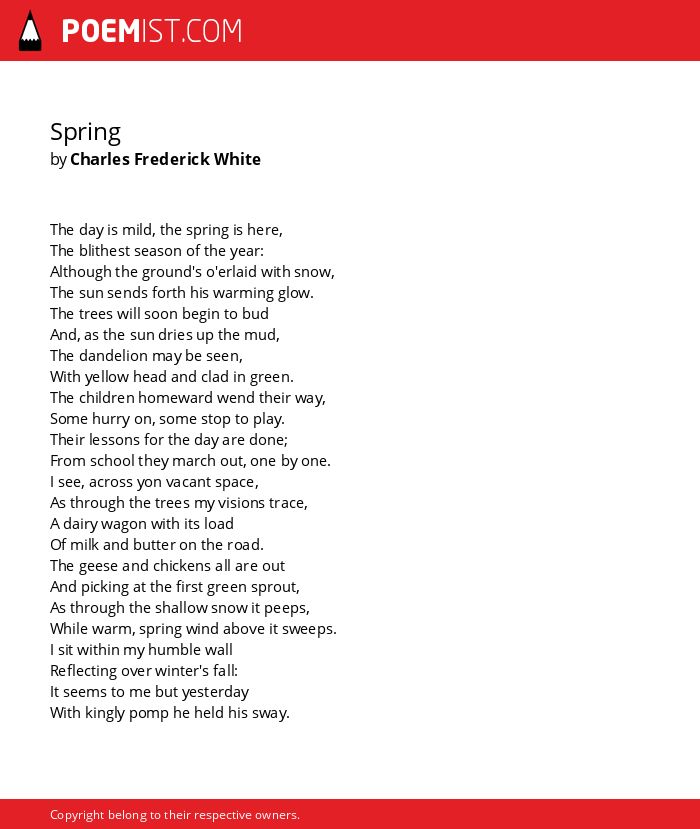 POEMIST.COM

Spring
by Charles Frederick White

The day is mild, the spring is here,
The blithest season of the year:
Although the ground's o'erlaid with snow,
The sun sends forth his warming glow.
The trees will soon begin to bud
And, as the sun dries up the mud,
The dandelion may be seen,
With yellow head and clad in green.
The children homeward wend their way,
Some hurry on, some stop to play.
Their lessons for the day are done;
From school they march out, one by one.
I see, across yon vacant space,
As through the trees my visions trace,
A dairy wagon with its load
Of milk and butter on the road.
The geese and chickens all are out
And picking at the first green sprout,
As through the shallow snow it peeps,
While warm, spring wind above it sweeps.
I sit within my humble wall
Reflecting over winter's fall:
It seems to me but yesterday
With kingly pomp he held his sway.

Copyright belong to their respective owners.